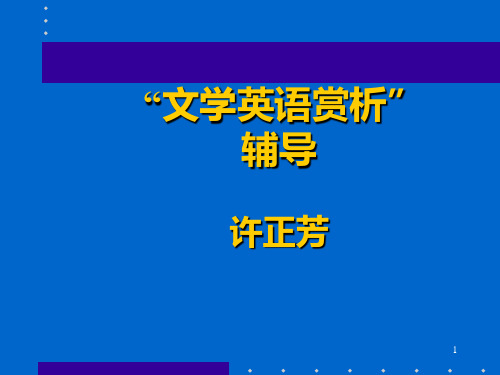 “文学英语赏析”
辅导

许正芳

1